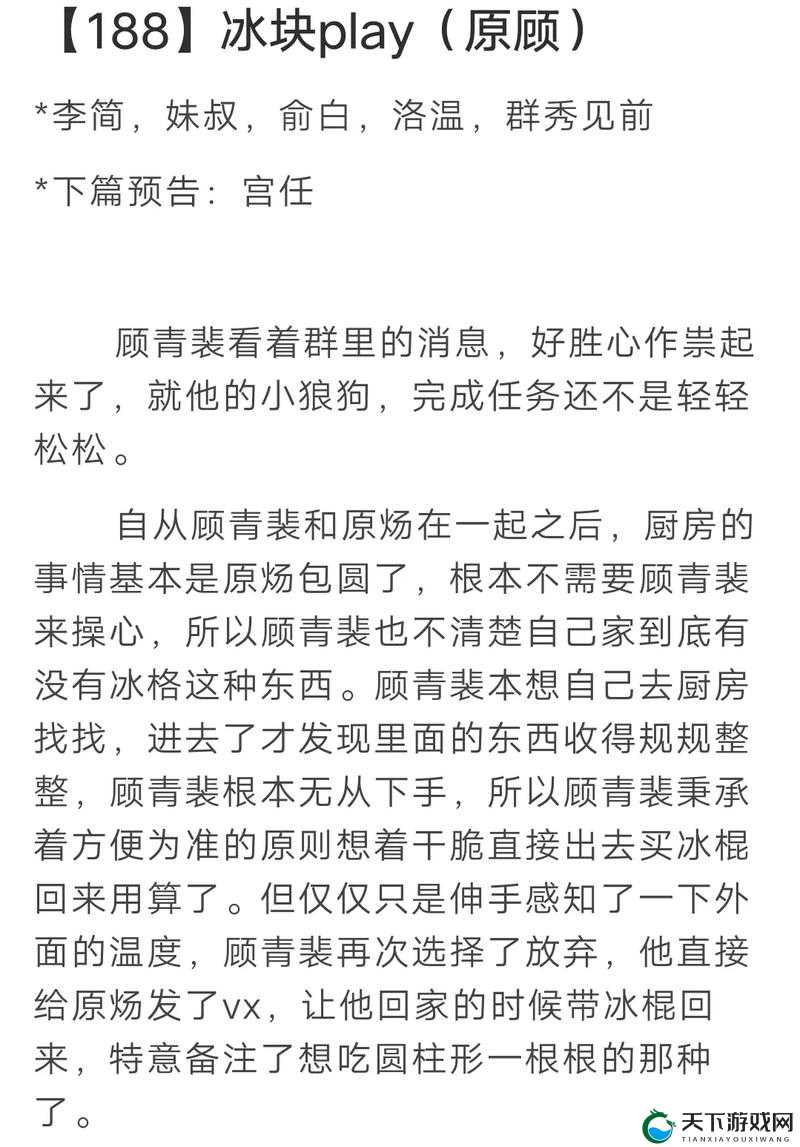 【188】冰块play（原顾）

*李简，妹叔，俞白，洛温，群秀见前

*下篇预告：宫任

顾青裴看着群里的消息，好胜心作祟起来了，就他的小狼狗，完成任务还不是轻轻松松。

自从顾青裴和原炀在一起之后，厨房的事情基本是原炀包圆了，根本不需要顾青裴来操心，所以顾青裴也不清楚自己家到底有没有冰格这种东西。顾青裴本想自己去厨房找找，进去了才发现里面的东西收得规规整整，顾青裴根本无从下手，所以顾青裴秉承着方便为准的原则想着干脆直接出去买冰棍回来用算了。但仅仅只是伸手感知了一下外面的温度，顾青裴再次选择了放弃，他直接给原炀发了vx，让他回家的时候带冰棍回来，特意备注了想吃圆柱形一根根的那种了。

天下游戏网
TIANXIAYOUXIWANG